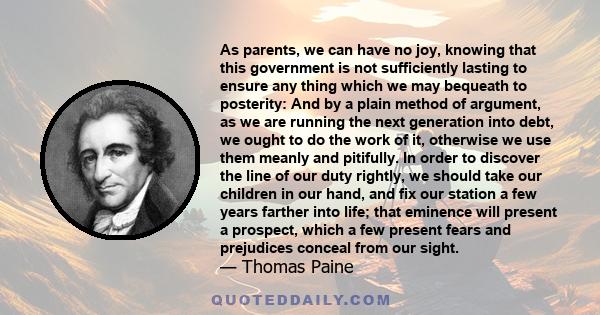 As parents, we can have no joy, knowing that this government is not sufficiently lasting to ensure any thing which we may bequeath to posterity: And by a plain method of argument, as we are running the next generation into debt, we ought to do the work of it, otherwise we use them meanly and pitifully. In order to discover the line of our duty rightly, we should take our children in our hand, and fix our station a few years farther into life; that eminence will present a prospect, which a few present fears and prejudices conceal from our sight.
— Thomas Paine

QUOTEDDAILY.COM